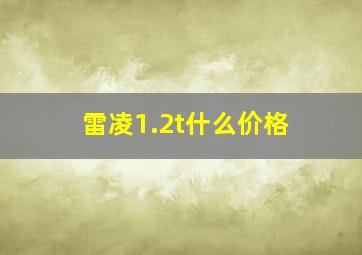 雷凌1.2t什么价格